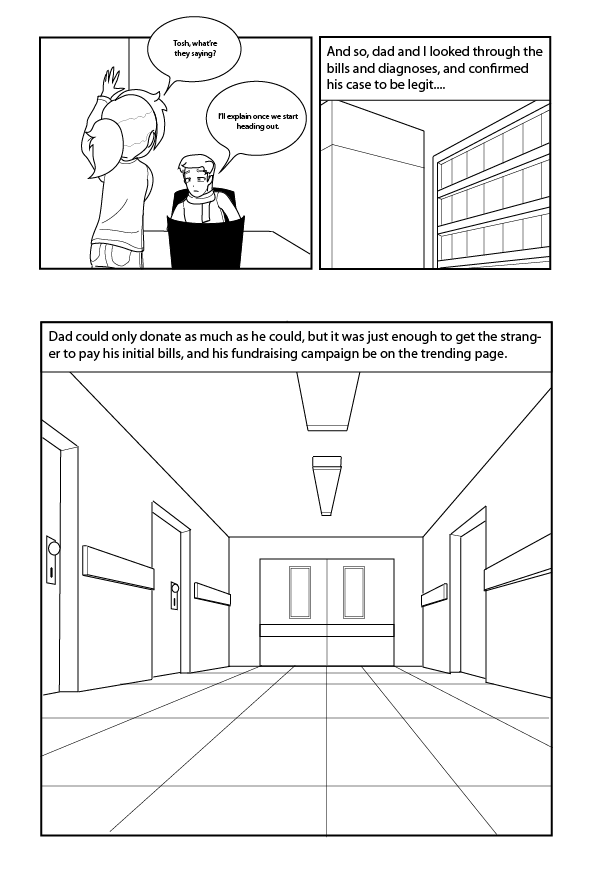 Tosh, what're they saying?

I'll explain once we start heading out.

And so, dad and I looked through the bills and diagnoses, and confirmed his case to be legit....

Dad could only donate as much as he could, but it was just enough to get the stranger to pay his initial bills, and his fundraising campaign be on the trending page.